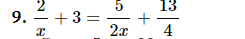 9. $\frac{2}{x} + 3 = \frac{5}{2x} + \frac{13}{4}$